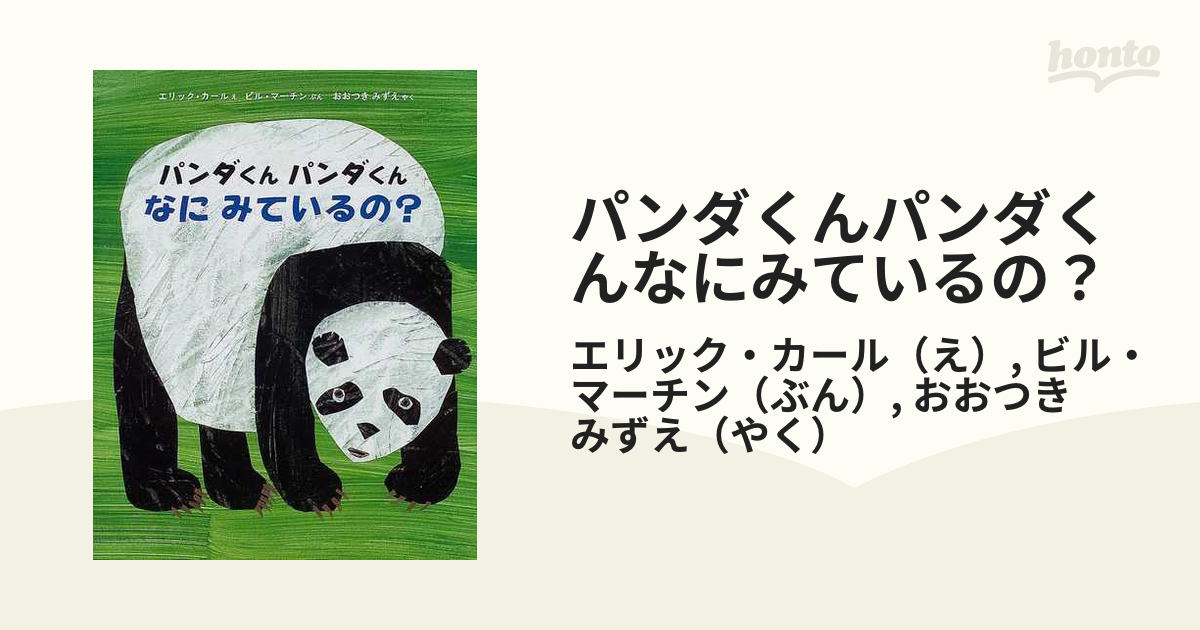 honto

エリック・カール え　ビル・マーチン ぶん　おおつき みずえ やく

パンダくん パンダくん
なに みているの？

パンダくんパンダくんなにみているの？

エリック・カール（え）, ビル・マーチン（ぶん）, おおつき みずえ（やく）